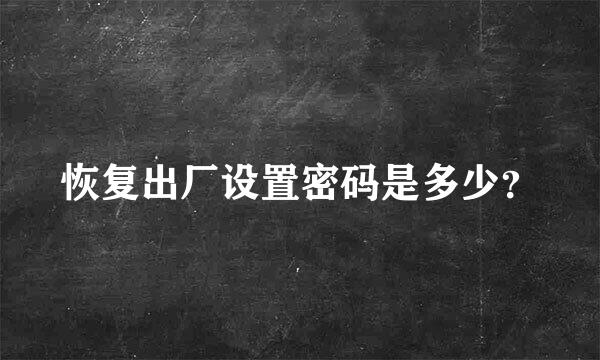 恢复出厂设置密码是多少?